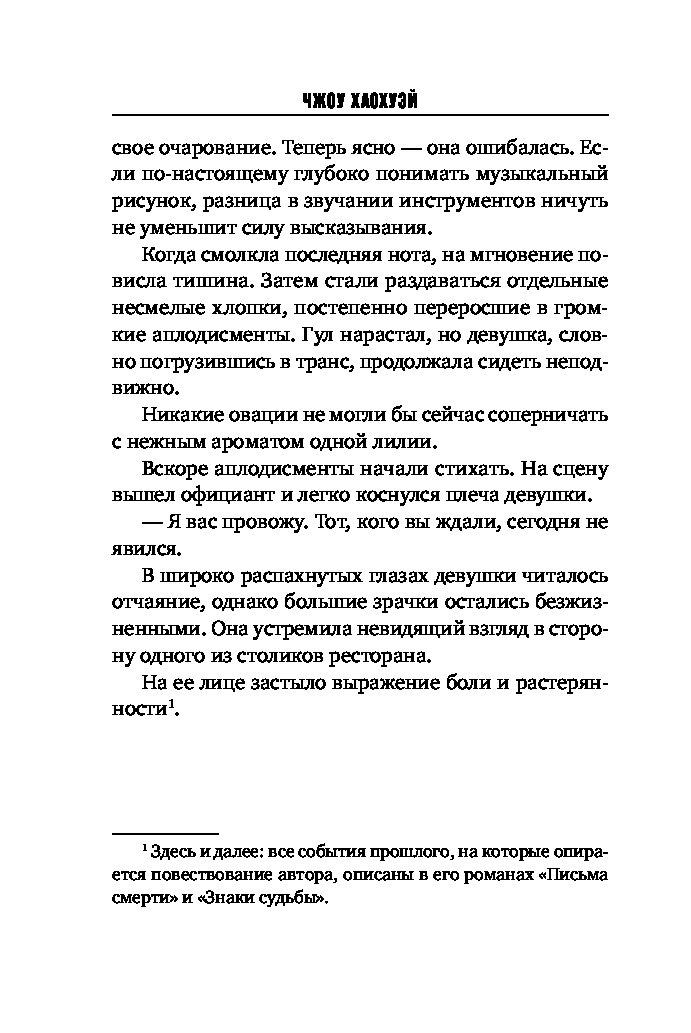 ЧЖОУ ХАОХУЭЙ

свое очарование. Теперь ясно — она ошибалась. Если по-настоящему глубоко понимать музыкальный рисунок, разница в звучании инструментов ничуть не уменьшит силу высказывания.

Когда смолкла последняя нота, на мгновение повисла тишина. Затем стали раздаваться отдельные несмелые хлопки, постепенно переросшие в громкие аплодисменты. Гул нарастал, но девушка, словно погрузившись в транс, продолжала сидеть неподвижно.

Никакие овации не могли бы сейчас соперничать с нежным ароматом одной лилии.

Вскоре аплодисменты начали стихать. На сцену вышел официант и легко коснулся плеча девушки.

— Я вас провожу. Тот, кого вы ждали, сегодня не явился.

В широко распахнутых глазах девушки читалось отчаяние, однако большие зрачки остались безжизненными. Она устремила невидящий взгляд в сторону одного из столиков ресторана.

На ее лице застыло выражение боли и растерянности$^1$.

$^1$ Здесь и далее: все события прошлого, на которые опирается повествование автора, описаны в его романах «Письма смерти» и «Знаки судьбы».